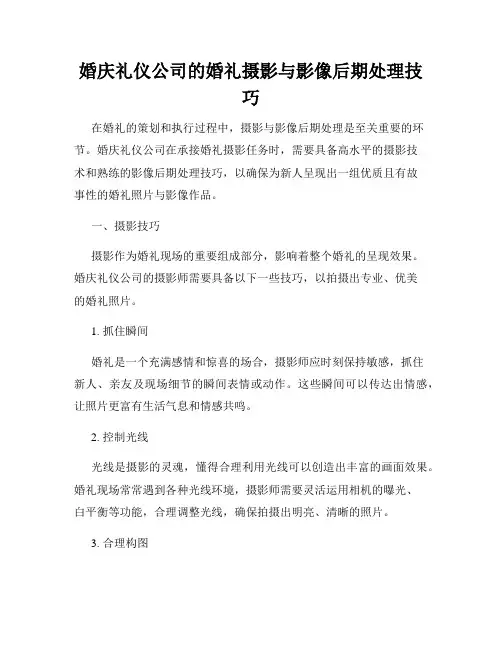 婚庆礼仪公司的婚礼摄影与影像后期处理技巧

在婚礼的策划和执行过程中，摄影与影像后期处理是至关重要的环节。婚庆礼仪公司在承接婚礼摄影任务时，需要具备高水平的摄影技术和熟练的影像后期处理技巧，以确保为新人呈现出一组优质且有故事性的婚礼照片与影像作品。

一、摄影技巧

摄影作为婚礼现场的重要组成部分，影响着整个婚礼的呈现效果。婚庆礼仪公司的摄影师需要具备以下一些技巧，以拍摄出专业、优美的婚礼照片。

1. 抓住瞬间

婚礼是一个充满感情和惊喜的场合，摄影师应时刻保持敏感，抓住新人、亲友及现场细节的瞬间表情或动作。这些瞬间可以传达出情感，让照片更富有生活气息和情感共鸣。

2. 控制光线

光线是摄影的灵魂，懂得合理利用光线可以创造出丰富的画面效果。婚礼现场常常遇到各种光线环境，摄影师需要灵活运用相机的曝光、白平衡等功能，合理调整光线，确保拍摄出明亮、清晰的照片。

3. 合理构图